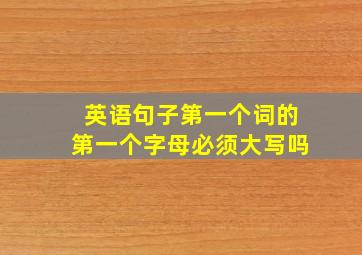 英语句子第一个词的
第一个字母必须大写吗